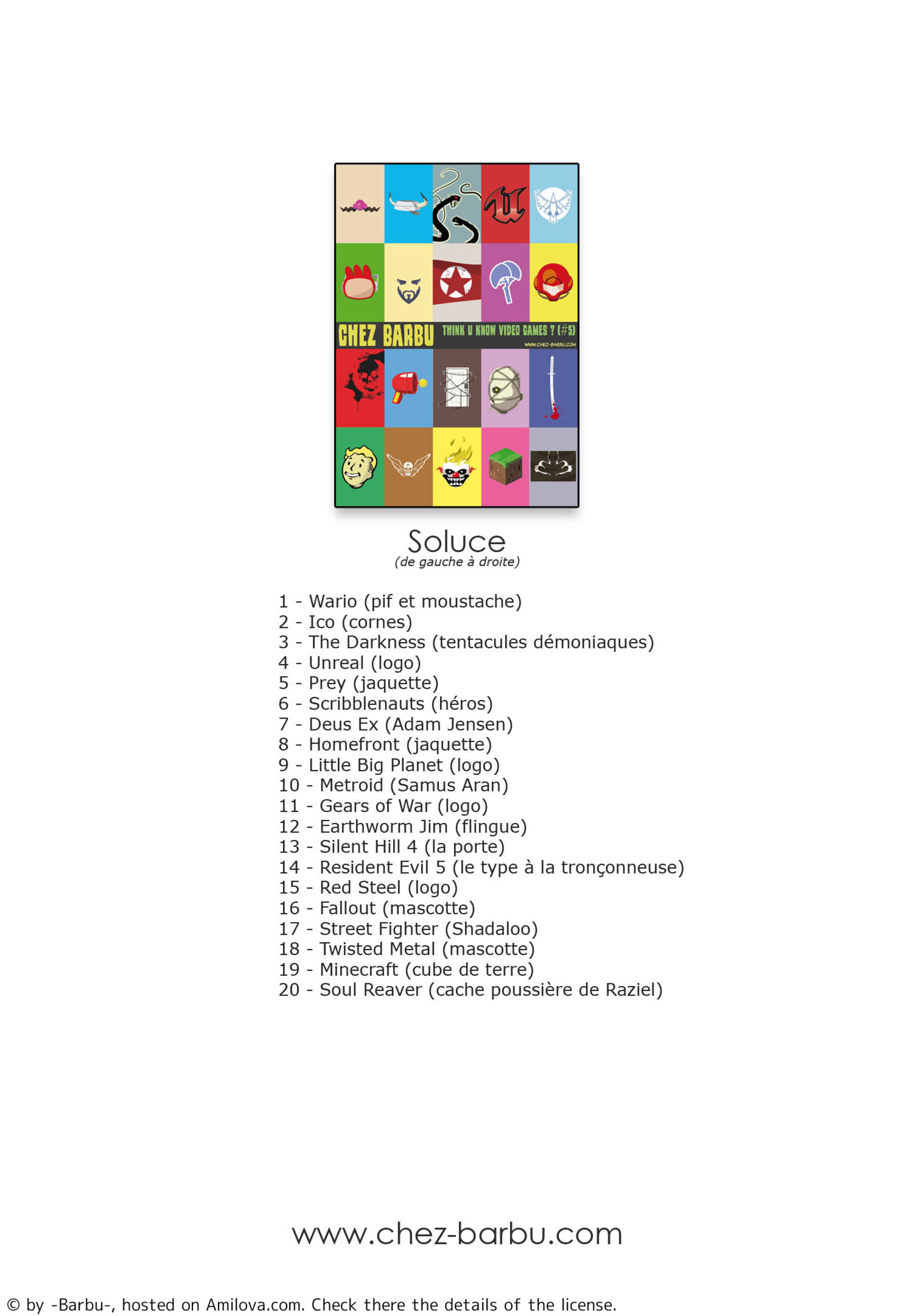 CHEZ BARBU THINK U KNOW VIDEO GAMES ? (#5)
WWW.CHEZ-BARBU.COM

Soluce
(de gauche à droite)

1 - Wario (pif et moustache)
2 - Ico (cornes)
3 - The Darkness (tentacules démoniaques)
4 - Unreal (logo)
5 - Prey (jaquette)
6 - Scribblenauts (héros)
7 - Deus Ex (Adam Jensen)
8 - Homefront (jaquette)
9 - Little Big Planet (logo)
10 - Metroid (Samus Aran)
11 - Gears of War (logo)
12 - Earthworm Jim (flingue)
13 - Silent Hill 4 (la porte)
14 - Resident Evil 5 (le type à la tronçonneuse)
15 - Red Steel (logo)
16 - Fallout (mascotte)
17 - Street Fighter (Shadaloo)
18 - Twisted Metal (mascotte)
19 - Minecraft (cube de terre)
20 - Soul Reaver (cache poussière de Raziel)

www.chez-barbu.com

© by -Barbu-, hosted on Amilova.com. Check there the details of the license.